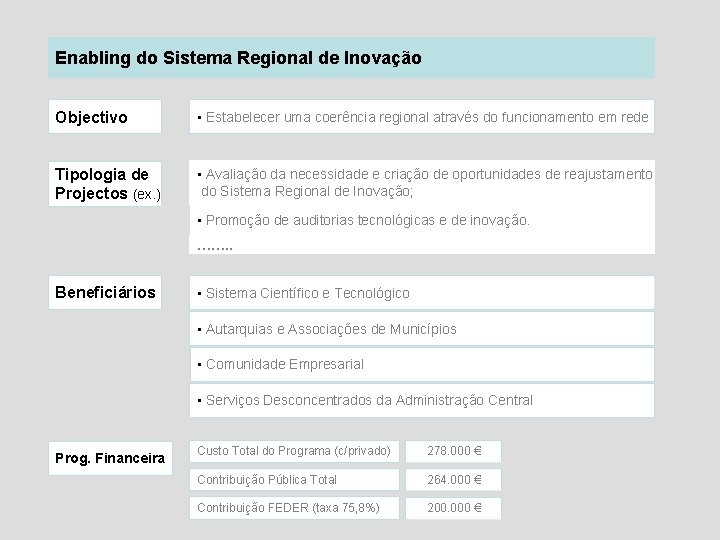 Enabling do Sistema Regional de Inovação

Objectivo

▪ Estabelecer uma coerência regional através do funcionamento em rede

Tipologia de Projectos (ex.)

▪ Avaliação da necessidade e criação de oportunidades de reajustamento do Sistema Regional de Inovação;

▪ Promoção de auditorias tecnológicas e de inovação.

……..

Beneficiários

▪ Sistema Científico e Tecnológico

▪ Autarquias e Associações de Municípios

▪ Comunidade Empresarial

▪ Serviços Desconcentrados da Administração Central

Prog. Financeira

| Custo Total do Programa (c/privado) | 278.000 € |
|---|---|
| Contribuição Pública Total | 264.000 € |
| Contribuição FEDER (taxa 75,8%) | 200.000 € |